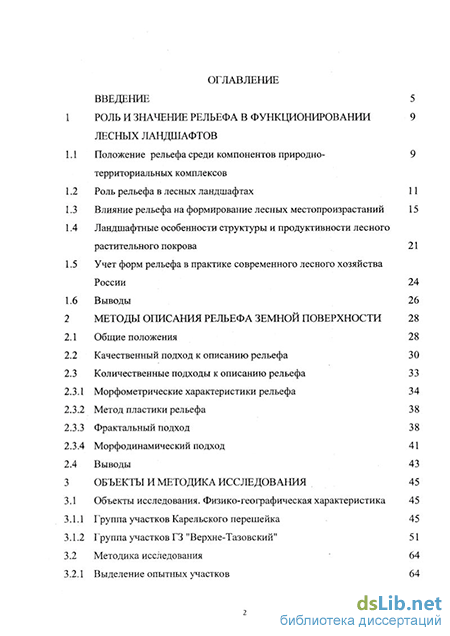 ОГЛАВЛЕНИЕ

| | | |
|---|---|---|
| | ВВЕДЕНИЕ | 5 |
| 1 | РОЛЬ И ЗНАЧЕНИЕ РЕЛЬЕФА В ФУНКЦИОНИРОВАНИИ ЛЕСНЫХ ЛАНДШАФТОВ | 9 |
| 1.1 | Положение рельефа среди компонентов природно-территориальных комплексов | 9 |
| 1.2 | Роль рельефа в лесных ландшафтах | 11 |
| 1.3 | Влияние рельефа на формирование лесных местопроизрастаний | 15 |
| 1.4 | Ландшафтные особенности структуры и продуктивности лесного растительного покрова | 21 |
| 1.5 | Учет форм рельефа в практике современного лесного хозяйства России | 24 |
| 1.6 | Выводы | 26 |
| 2 | МЕТОДЫ ОПИСАНИЯ РЕЛЬЕФА ЗЕМНОЙ ПОВЕРХНОСТИ | 28 |
| 2.1 | Общие положения | 28 |
| 2.2 | Качественный подход к описанию рельефа | 30 |
| 2.3 | Количественные подходы к описанию рельефа | 33 |
| 2.3.1 | Морфометрические характеристики рельефа | 34 |
| 2.3.2 | Метод пластики рельефа | 38 |
| 2.3.3 | Фрактальный подход | 38 |
| 2.3.4 | Морфодинамический подход | 41 |
| 2.4 | Выводы | 43 |
| 3 | ОБЪЕКТЫ И МЕТОДИКА ИССЛЕДОВАНИЯ | 45 |
| 3.1 | Объекты исследования. Физико-географическая характеристика | 45 |
| 3.1.1 | Группа участков Карельского перешейка | 45 |
| 3.1.2 | Группа участков ГЗ "Верхне-Тазовский" | 51 |
| 3.2 | Методика исследования | 64 |
| 3.2.1 | Выделение опытных участков | 64 |

2

dsLib.net
библиотека диссертаций